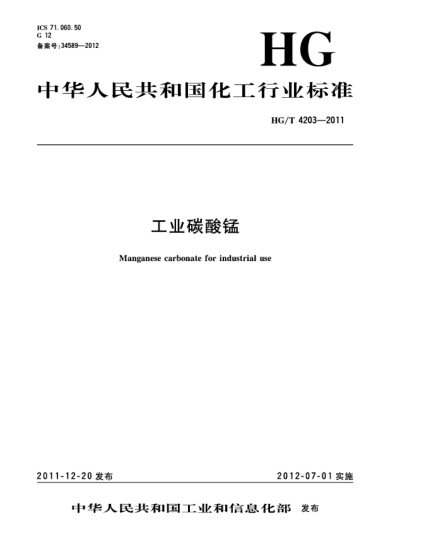 ICS 71.060.50
G 12
备案号:34589—2012

HG

中华人民共和国化工行业标准

HG/T 4203—2011

工业碳酸锰

Manganese carbonate for industrial use

2011-12-20 发布

2012-07-01 实施

中华人民共和国工业和信息化部 发布